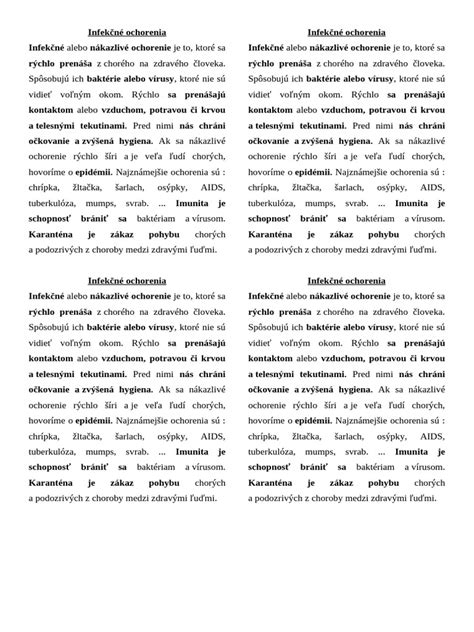 Infekčné ochorenia

Infekčné alebo nákazlivé ochorenie je to, ktoré sa rýchlo prenáša z chorého na zdravého človeka. Spôsobujú ich baktérie alebo vírusy, ktoré nie sú vidieť voľným okom. Rýchlo sa prenášajú kontaktom alebo vzduchom, potravou či krvou a telesnými tekutinami. Pred nimi nás chráni očkovanie a zvýšená hygiena. Ak sa nákazlivé ochorenie rýchlo šíri a je veľa ľudí chorých, hovoríme o epidémii. Najznámejšie ochorenia sú : chrípka, žltačka, šarlach, osýpky, AIDS, tuberkulóza, mumps, svrab. ... Imunita je schopnosť brániť sa baktériam a vírusom. Karanténa je zákaz pohybu chorých a podozrivých z choroby medzi zdravými ľuďmi.

Infekčné ochorenia

Infekčné alebo nákazlivé ochorenie je to, ktoré sa rýchlo prenáša z chorého na zdravého človeka. Spôsobujú ich baktérie alebo vírusy, ktoré nie sú vidieť voľným okom. Rýchlo sa prenášajú kontaktom alebo vzduchom, potravou či krvou a telesnými tekutinami. Pred nimi nás chráni očkovanie a zvýšená hygiena. Ak sa nákazlivé ochorenie rýchlo šíri a je veľa ľudí chorých, hovoríme o epidémii. Najznámejšie ochorenia sú : chrípka, žltačka, šarlach, osýpky, AIDS, tuberkulóza, mumps, svrab. ... Imunita je schopnosť brániť sa baktériam a vírusom. Karanténa je zákaz pohybu chorých a podozrivých z choroby medzi zdravými ľuďmi.

Infekčné ochorenia

Infekčné alebo nákazlivé ochorenie je to, ktoré sa rýchlo prenáša z chorého na zdravého človeka. Spôsobujú ich baktérie alebo vírusy, ktoré nie sú vidieť voľným okom. Rýchlo sa prenášajú kontaktom alebo vzduchom, potravou či krvou a telesnými tekutinami. Pred nimi nás chráni očkovanie a zvýšená hygiena. Ak sa nákazlivé ochorenie rýchlo šíri a je veľa ľudí chorých, hovoríme o epidémii. Najznámejšie ochorenia sú : chrípka, žltačka, šarlach, osýpky, AIDS, tuberkulóza, mumps, svrab. ... Imunita je schopnosť brániť sa baktériam a vírusom. Karanténa je zákaz pohybu chorých a podozrivých z choroby medzi zdravými ľuďmi.

Infekčné ochorenia

Infekčné alebo nákazlivé ochorenie je to, ktoré sa rýchlo prenáša z chorého na zdravého človeka. Spôsobujú ich baktérie alebo vírusy, ktoré nie sú vidieť voľným okom. Rýchlo sa prenášajú kontaktom alebo vzduchom, potravou či krvou a telesnými tekutinami. Pred nimi nás chráni očkovanie a zvýšená hygiena. Ak sa nákazlivé ochorenie rýchlo šíri a je veľa ľudí chorých, hovoríme o epidémii. Najznámejšie ochorenia sú : chrípka, žltačka, šarlach, osýpky, AIDS, tuberkulóza, mumps, svrab. ... Imunita je schopnosť brániť sa baktériam a vírusom. Karanténa je zákaz pohybu chorých a podozrivých z choroby medzi zdravými ľuďmi.